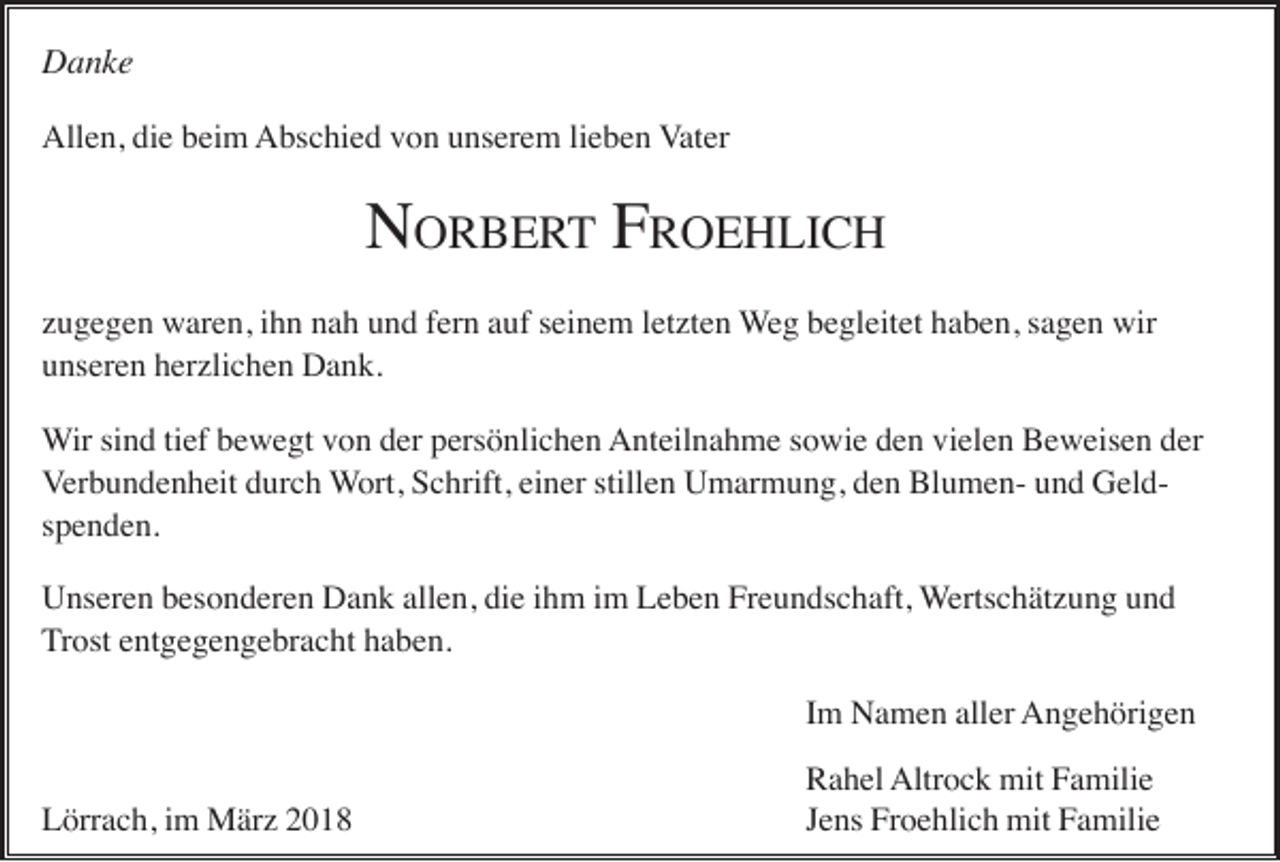 Danke

Allen, die beim Abschied von unserem lieben Vater

NORBERT FROEHLICH

zugegen waren, ihn nah und fern auf seinem letzten Weg begleitet haben, sagen wir unseren herzlichen Dank.

Wir sind tief bewegt von der persönlichen Anteilnahme sowie den vielen Beweisen der Verbundenheit durch Wort, Schrift, einer stillen Umarmung, den Blumen- und Geldspenden.

Unseren besonderen Dank allen, die ihm im Leben Freundschaft, Wertschätzung und Trost entgegengebracht haben.

Im Namen aller Angehörigen

Rahel Altrock mit Familie
Jens Froehlich mit Familie

Lörrach, im März 2018